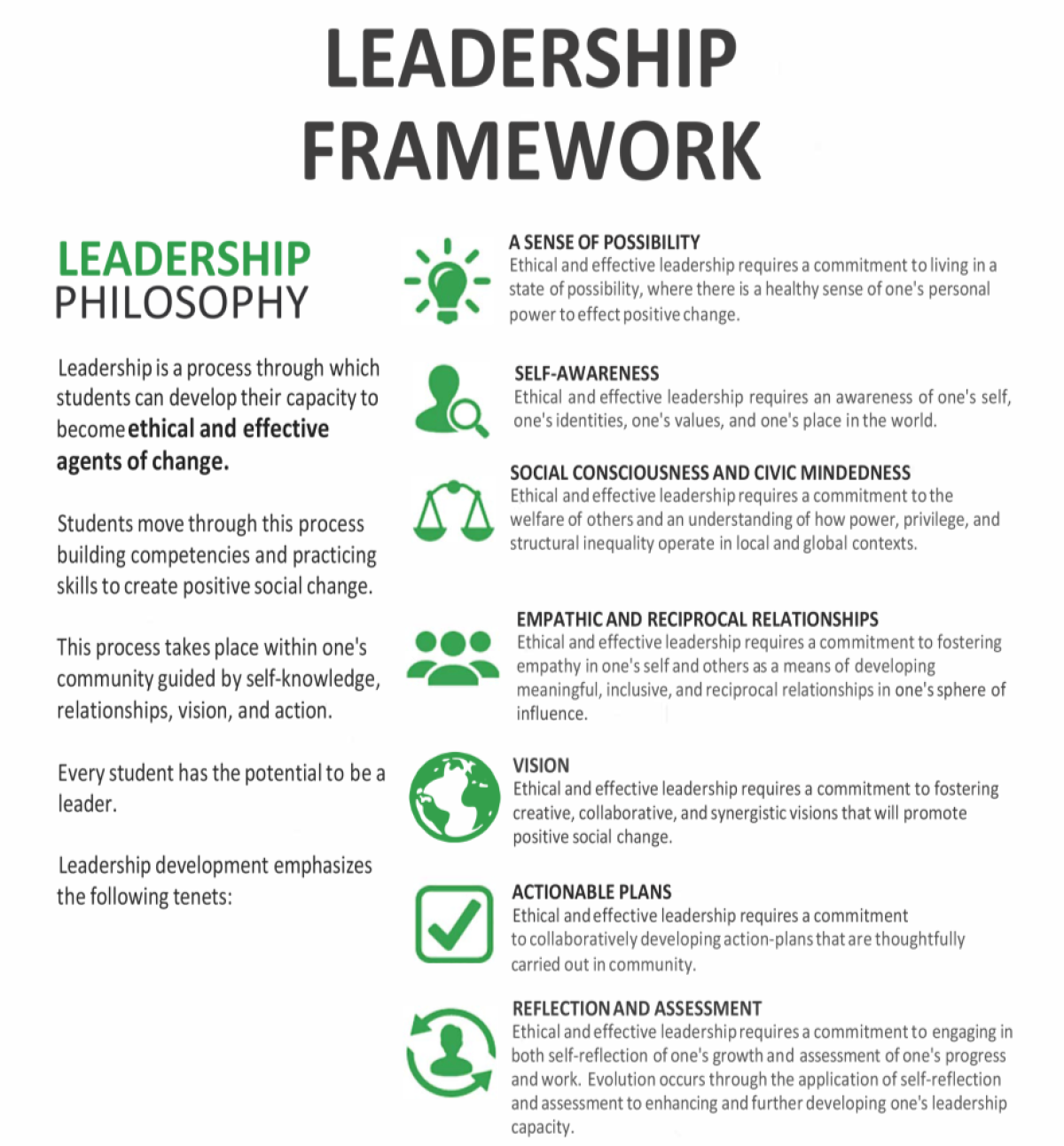 LEADERSHIP FRAMEWORK

LEADERSHIP PHILOSOPHY

Leadership is a process through which students can develop their capacity to become ethical and effective agents of change.

Students move through this process building competencies and practicing skills to create positive social change.

This process takes place within one's community guided by self-knowledge, relationships, vision, and action.

Every student has the potential to be a leader.

Leadership development emphasizes the following tenets:

A SENSE OF POSSIBILITY
Ethical and effective leadership requires a commitment to living in a state of possibility, where there is a healthy sense of one's personal power to effect positive change.

SELF-AWARENESS
Ethical and effective leadership requires an awareness of one's self, one's identities, one's values, and one's place in the world.

SOCIAL CONSCIOUSNESS AND CIVIC MINDEDNESS
Ethical and effective leadership requires a commitment to the welfare of others and an understanding of how power, privilege, and structural inequality operate in local and global contexts.

EMPATHIC AND RECIPROCAL RELATIONSHIPS
Ethical and effective leadership requires a commitment to fostering empathy in one's self and others as a means of developing meaningful, inclusive, and reciprocal relationships in one's sphere of influence.

VISION
Ethical and effective leadership requires a commitment to fostering creative, collaborative, and synergistic visions that will promote positive social change.

ACTIONABLE PLANS
Ethical and effective leadership requires a commitment to collaboratively developing action-plans that are thoughtfully carried out in community.

REFLECTION AND ASSESSMENT
Ethical and effective leadership requires a commitment to engaging in both self-reflection of one's growth and assessment of one's progress and work. Evolution occurs through the application of self-reflection and assessment to enhancing and further developing one's leadership capacity.